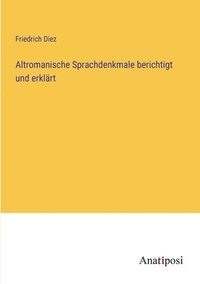 Friedrich Diez

Altromanische Sprachdenkmale berichtigt und erklärt

Anatiposi